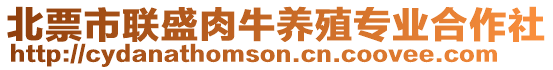 北票市联盛肉牛养殖专业合作社
http://cydanathomson.cn.coovee.com